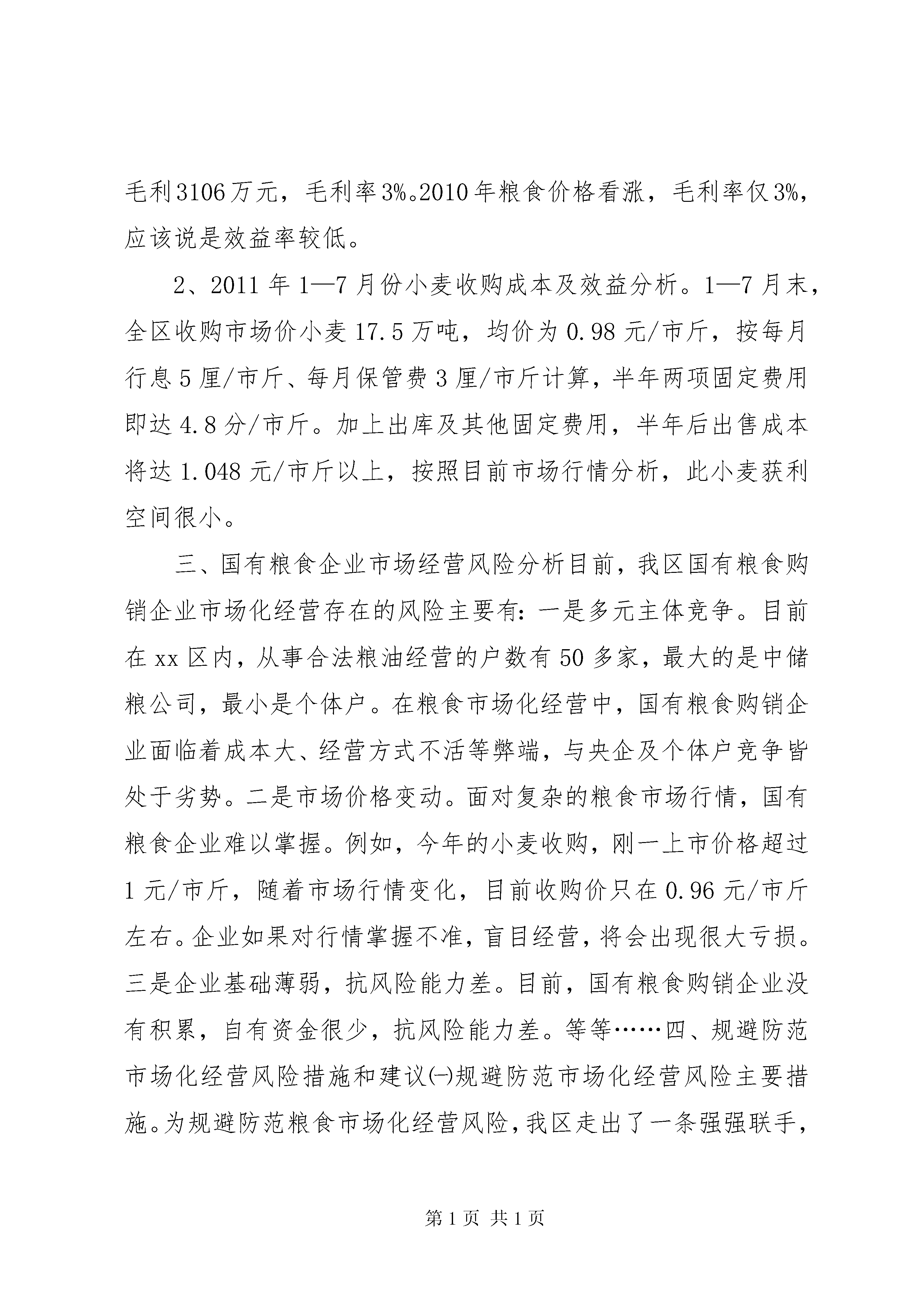 毛利3106万元，毛利率3%。2010年粮食价格看涨，毛利率仅3%，应该说是效益率较低。

2、2011年1—7月份小麦收购成本及效益分析。1—7月末，全区收购市场价小麦17.5万吨，均价为0.98元/市斤，按每月行息5厘/市斤、每月保管费3厘/市斤计算，半年两项固定费用即达4.8分/市斤。加上出库及其他固定费用，半年后出售成本将达1.048元/市斤以上，按照目前市场行情分析，此小麦获利空间很小。

三、国有粮食企业市场经营风险分析目前，我区国有粮食购销企业市场化经营存在的风险主要有：一是多元主体竞争。目前在xx区内，从事合法粮油经营的户数有50多家，最大的是中储粮公司，最小是个体户。在粮食市场化经营中，国有粮食购销企业面临着成本大、经营方式不活等弊端，与央企及个体户竞争皆处于劣势。二是市场价格变动。面对复杂的粮食市场行情，国有粮食企业难以掌握。例如，今年的小麦收购，刚一上市价格超过1元/市斤，随着市场行情变化，目前收购价只在0.96元/市斤左右。企业如果对行情掌握不准，盲目经营，将会出现很大亏损。三是企业基础薄弱，抗风险能力差。目前，国有粮食购销企业没有积累，自有资金很少，抗风险能力差。等等……四、规避防范市场化经营风险措施和建议㈠规避防范市场化经营风险主要措施。为规避防范粮食市场化经营风险，我区走出了一条强强联手，

第1页 共1页